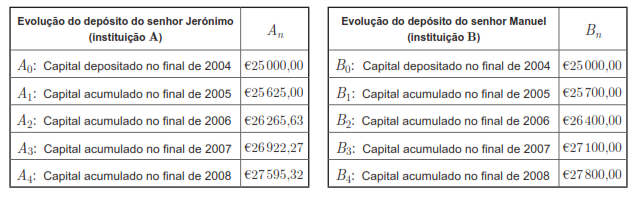 | Evolução do depósito do senhor Jerónimo (instituição A) | $A_n$ |
|---|---|
| $A_0$: Capital depositado no final de 2004 | €25 000,00 |
| $A_1$: Capital acumulado no final de 2005 | €25 625,00 |
| $A_2$: Capital acumulado no final de 2006 | €26 265,63 |
| $A_3$: Capital acumulado no final de 2007 | €26 922,27 |
| $A_4$: Capital acumulado no final de 2008 | €27 595,32 |

| Evolução do depósito do senhor Manuel (instituição B) | $B_n$ |
|---|---|
| $B_0$: Capital depositado no final de 2004 | €25 000,00 |
| $B_1$: Capital acumulado no final de 2005 | €25 700,00 |
| $B_2$: Capital acumulado no final de 2006 | €26 400,00 |
| $B_3$: Capital acumulado no final de 2007 | €27 100,00 |
| $B_4$: Capital acumulado no final de 2008 | €27 800,00 |